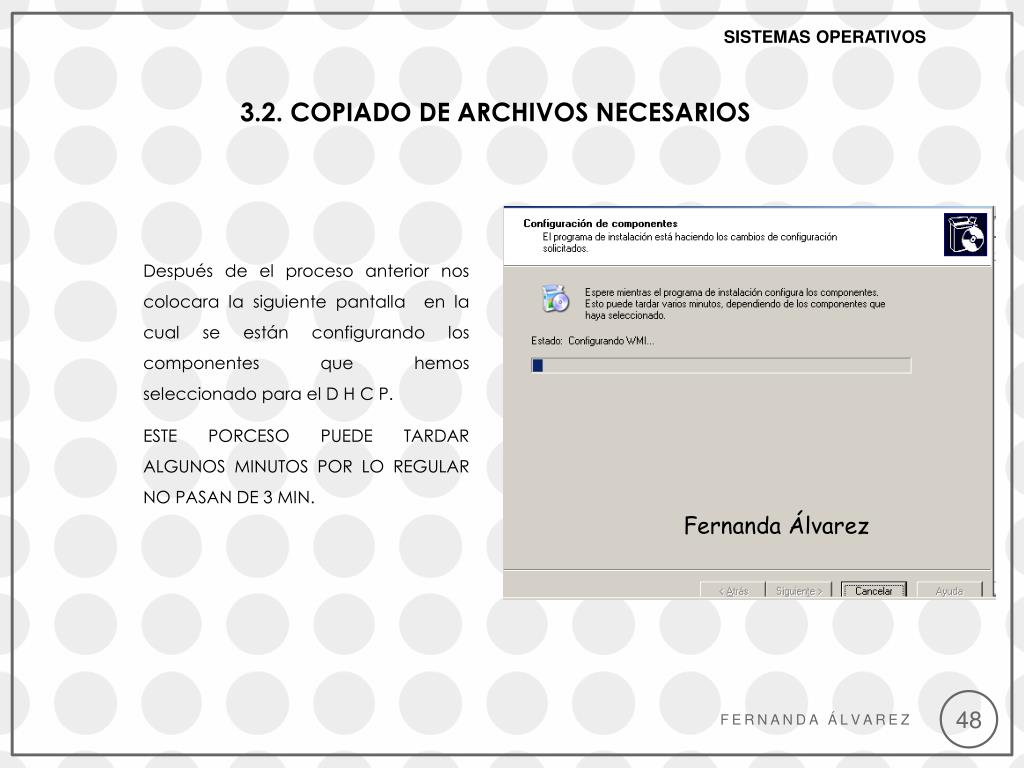 SISTEMAS OPERATIVOS

3.2. COPIADO DE ARCHIVOS NECESARIOS

Después de el proceso anterior nos colocara la siguiente pantalla en la cual se están configurando los componentes que hemos seleccionado para el D H C P.

ESTE PORCESO PUEDE TARDAR ALGUNOS MINUTOS POR LO REGULAR NO PASAN DE 3 MIN.

Configuración de componentes
El programa de instalación está haciendo los cambios de configuración solicitados.

Espere mientras el programa de instalación configura los componentes. Esto puede tardar varios minutos, dependiendo de los componentes que haya seleccionado.

Estado: Configurando WMI...

Fernanda Álvarez

< Atrás
Siguiente >
Cancelar
Ayuda

FERNANDA ÁLVAREZ

48